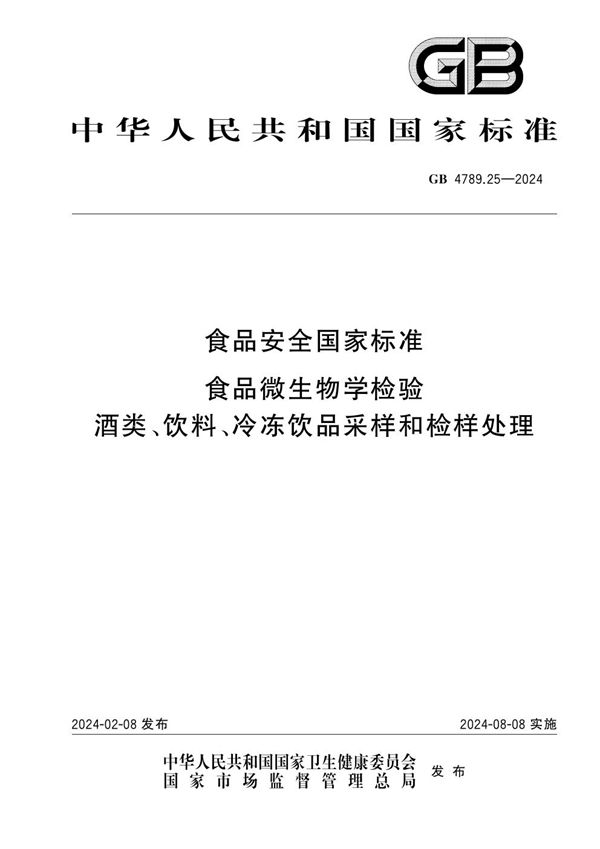 GB

中华人民共和国国家标准

GB 4789.25—2024

食品安全国家标准

食品微生物学检验

酒类、饮料、冷冻饮品采样和检样处理

2024-02-08 发布

2024-08-08 实施

中华人民共和国国家卫生健康委员会
国家市场监督管理总局
发布